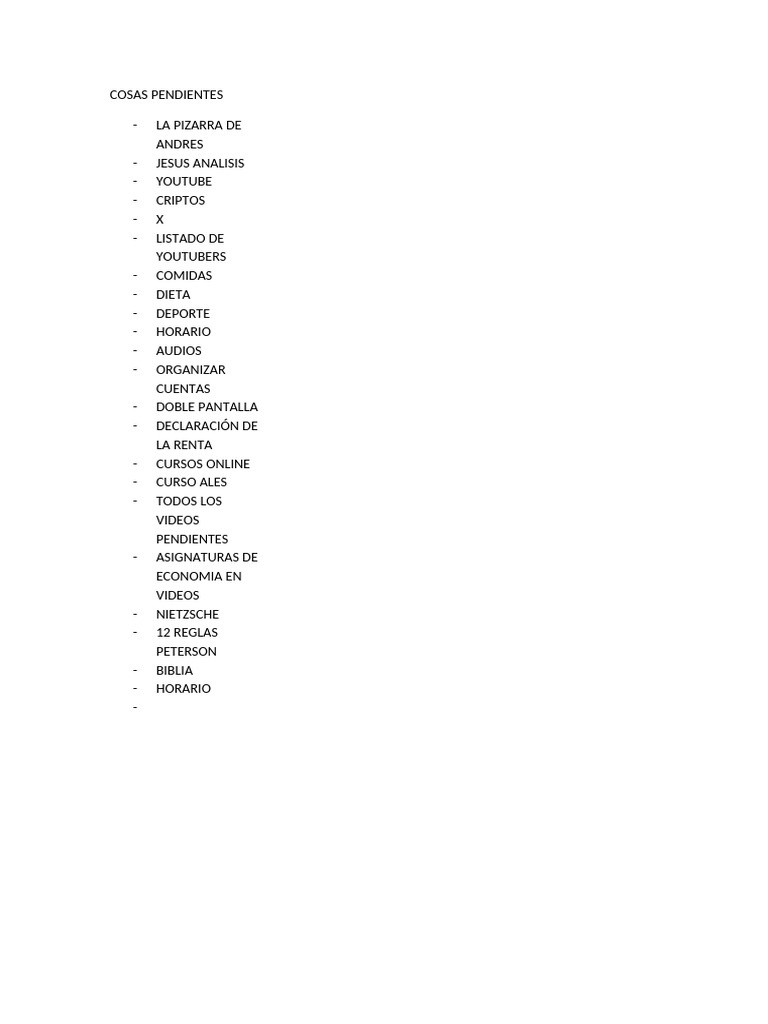 COSAS PENDIENTES

- LA PIZARRA DE ANDRES
- JESUS ANALISIS
- YOUTUBE
- CRIPTOS
- X
- LISTADO DE YOUTUBERS
- COMIDAS
- DIETA
- DEPORTE
- HORARIO
- AUDIOS
- ORGANIZAR CUENTAS
- DOBLE PANTALLA
- DECLARACIÓN DE LA RENTA
- CURSOS ONLINE
- CURSO ALES
- TODOS LOS VIDEOS PENDIENTES
- ASIGNATURAS DE ECONOMIA EN VIDEOS
- NIETZSCHE
- 12 REGLAS PETERSON
- BIBLIA
- HORARIO
-